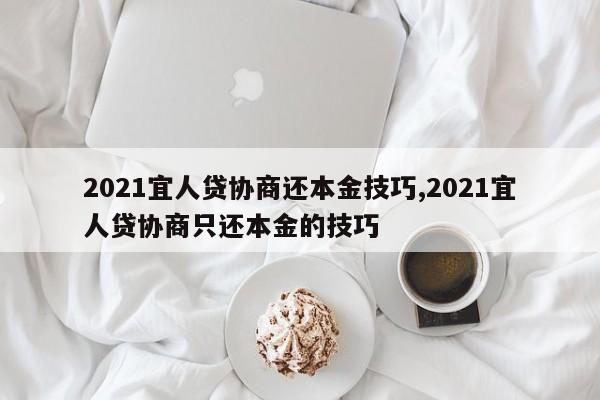 2021宜人贷协商还本金技巧,2021宜人贷协商只还本金的技巧